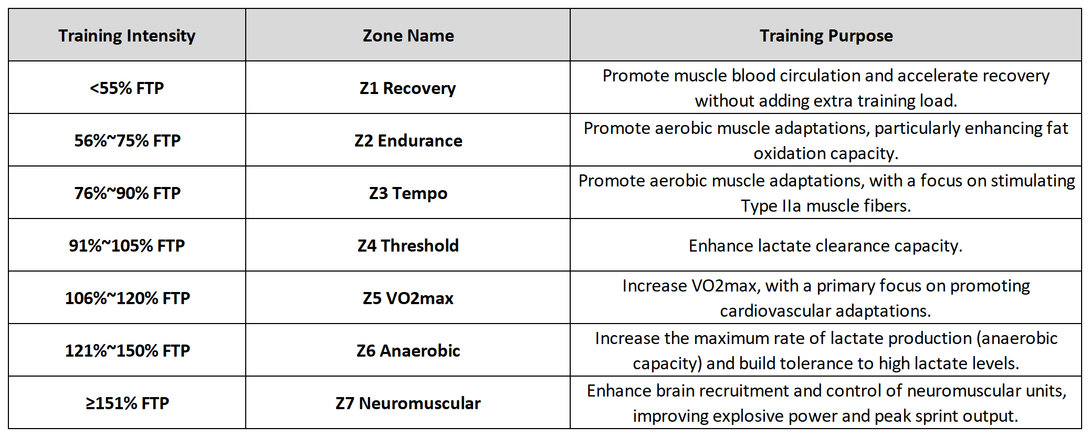 | Training Intensity | Zone Name | Training Purpose |
|---|---|---|
| <55% FTP | Z1 Recovery | Promote muscle blood circulation and accelerate recovery without adding extra training load. |
| 56%~75% FTP | Z2 Endurance | Promote aerobic muscle adaptations, particularly enhancing fat oxidation capacity. |
| 76%~90% FTP | Z3 Tempo | Promote aerobic muscle adaptations, with a focus on stimulating Type IIa muscle fibers. |
| 91%~105% FTP | Z4 Threshold | Enhance lactate clearance capacity. |
| 106%~120% FTP | Z5 VO2max | Increase VO2max, with a primary focus on promoting cardiovascular adaptations. |
| 121%~150% FTP | Z6 Anaerobic | Increase the maximum rate of lactate production (anaerobic capacity) and build tolerance to high lactate levels. |
| ≥151% FTP | Z7 Neuromuscular | Enhance brain recruitment and control of neuromuscular units, improving explosive power and peak sprint output. |